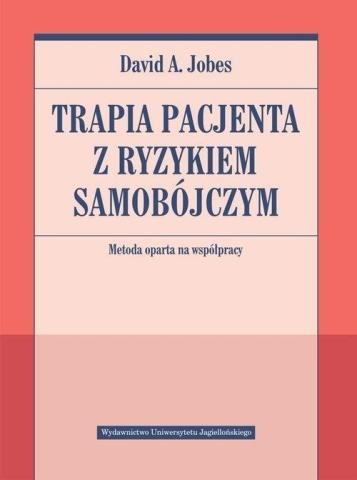 David A. Jobes

TRAPIA PACJENTA Z RYZYKIEM SAMOBÓJCZYM

Metoda oparta na współpracy

Wydawnictwo Uniwersytetu Jagiellońskiego